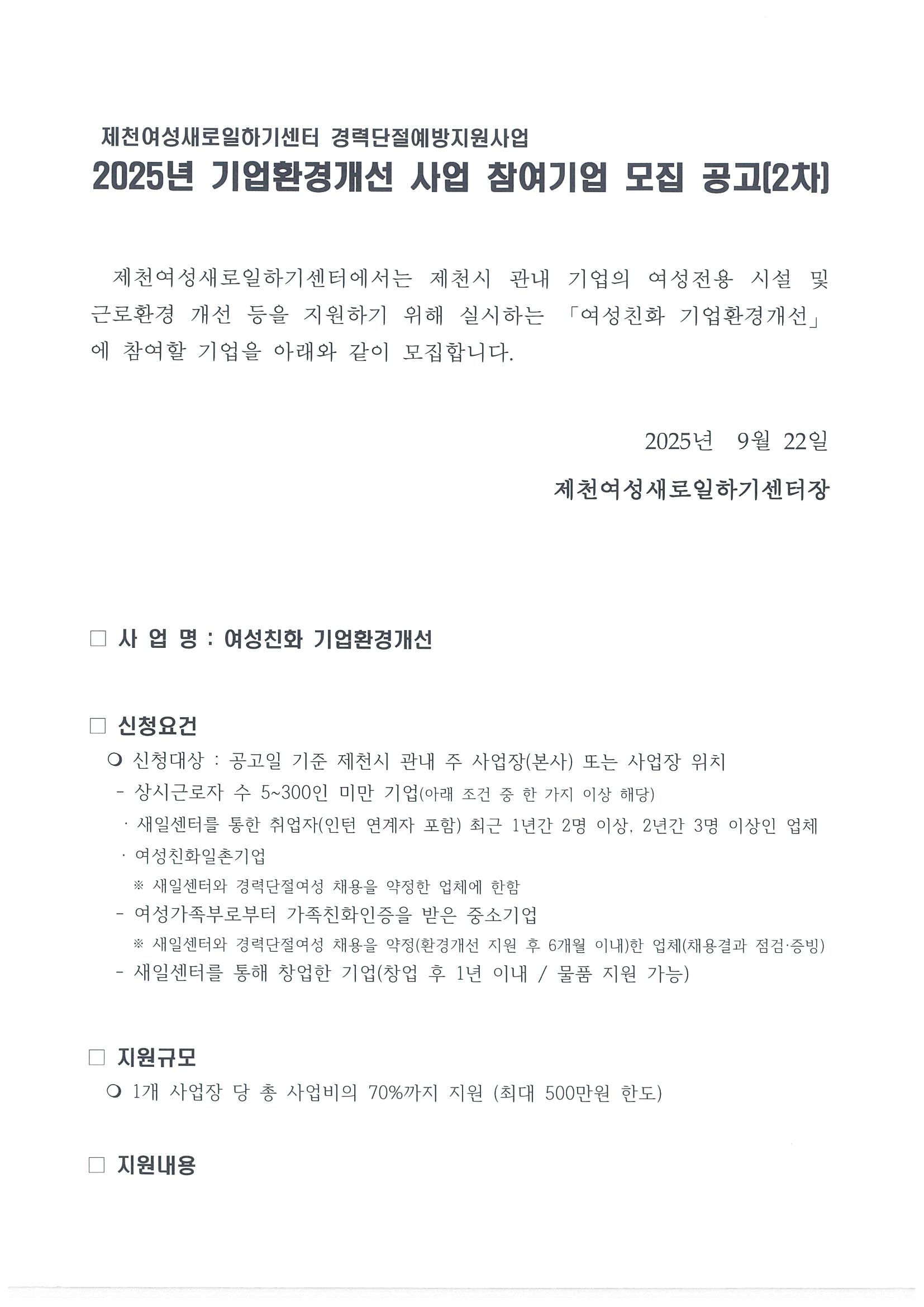 제천여성새로일하기센터 경력단절예방지원사업
2025년 기업환경개선 사업 참여기업 모집 공고(2차)

제천여성새로일하기센터에서는 제천시 관내 기업의 여성전용 시설 및 근로환경 개선 등을 지원하기 위해 실시하는 「여성친화 기업환경개선」에 참여할 기업을 아래와 같이 모집합니다.

2025년 9월 22일

제천여성새로일하기센터장

□ 사 업 명 : 여성친화 기업환경개선

□ 신청요건
❍ 신청대상 : 공고일 기준 제천시 관내 주 사업장(본사) 또는 사업장 위치
- 상시근로자 수 5~300인 미만 기업(아래 조건 중 한 가지 이상 해당)
· 새일센터를 통한 취업자(인턴 연계자 포함) 최근 1년간 2명 이상, 2년간 3명 이상인 업체
· 여성친화일촌기업
※ 새일센터와 경력단절여성 채용을 약정한 업체에 한함
- 여성가족부로부터 가족친화인증을 받은 중소기업
※ 새일센터와 경력단절여성 채용을 약정(환경개선 지원 후 6개월 이내)한 업체(채용결과 점검·증빙)
- 새일센터를 통해 창업한 기업(창업 후 1년 이내 / 물품 지원 가능)

□ 지원규모
❍ 1개 사업장 당 총 사업비의 70%까지 지원 (최대 500만원 한도)

□ 지원내용